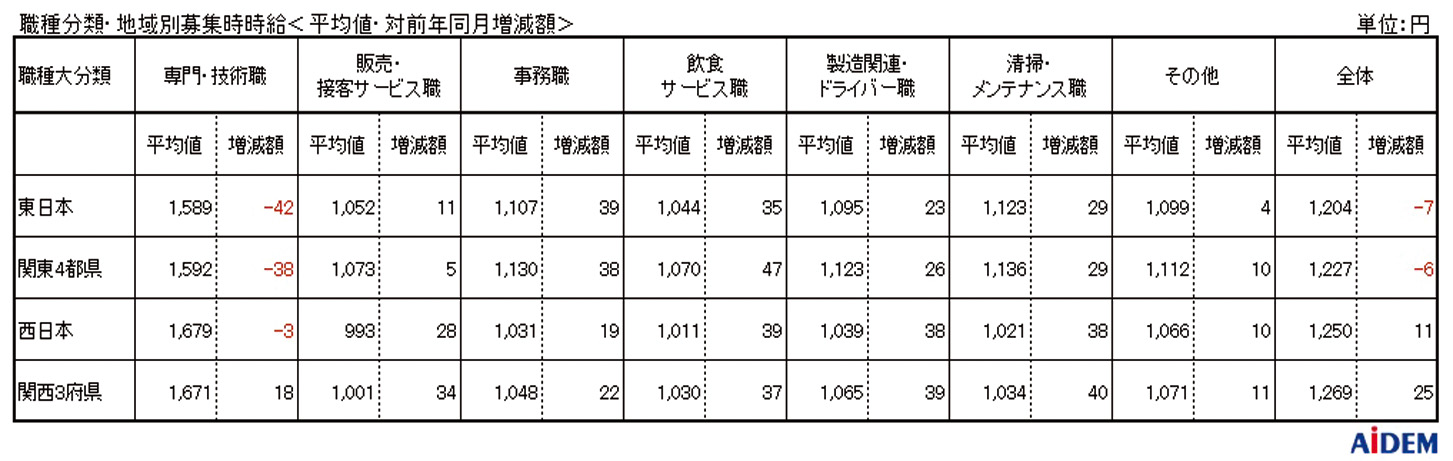 職種分類・地域別募集時時給＜平均値・対前年同月増減額＞

単位：円

| 職種大分類 | 専門・技術職 | | 販売・接客サービス職 | | 事務職 | | 飲食サービス職 | | 製造関連・ドライバー職 | | 清掃・メンテナンス職 | | その他 | | 全体 | |
|---|---|---|---|---|---|---|---|---|---|---|---|---|---|---|---|---|
| | 平均値 | 増減額 | 平均値 | 増減額 | 平均値 | 増減額 | 平均値 | 増減額 | 平均値 | 増減額 | 平均値 | 増減額 | 平均値 | 増減額 | 平均値 | 増減額 |
| 東日本 | 1,589 | −42 | 1,052 | 11 | 1,107 | 39 | 1,044 | 35 | 1,095 | 23 | 1,123 | 29 | 1,099 | 4 | 1,204 | −7 |
| 関東4都県 | 1,592 | −38 | 1,073 | 5 | 1,130 | 38 | 1,070 | 47 | 1,123 | 26 | 1,136 | 29 | 1,112 | 10 | 1,227 | −6 |
| 西日本 | 1,679 | −3 | 993 | 28 | 1,031 | 19 | 1,011 | 39 | 1,039 | 38 | 1,021 | 38 | 1,066 | 10 | 1,250 | 11 |
| 関西3府県 | 1,671 | 18 | 1,001 | 34 | 1,048 | 22 | 1,030 | 37 | 1,065 | 39 | 1,034 | 40 | 1,071 | 11 | 1,269 | 25 |

AiDEM